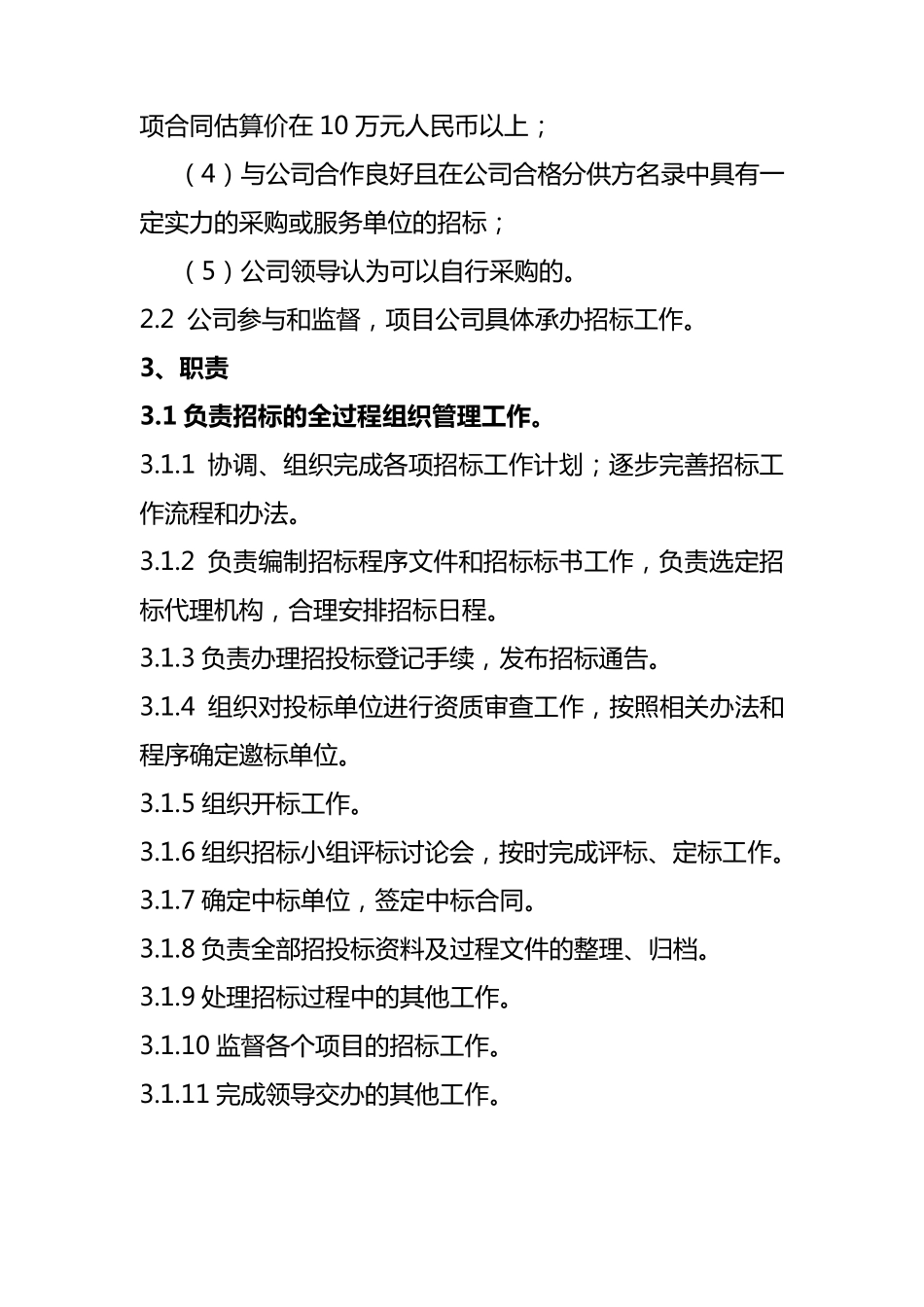 项合同估算价在 10 万元人民币以上；

（4）与公司合作良好且在公司合格分供方名录中具有一定实力的采购或服务单位的招标；

（5）公司领导认为可以自行采购的。

2.2 公司参与和监督，项目公司具体承办招标工作。

3、职责

3.1 负责招标的全过程组织管理工作。

3.1.1 协调、组织完成各项招标工作计划；逐步完善招标工作流程和办法。

3.1.2 负责编制招标程序文件和招标标书工作，负责选定招标代理机构，合理安排招标日程。

3.1.3 负责办理招投标登记手续，发布招标通告。

3.1.4 组织对投标单位进行资质审查工作，按照相关办法和程序确定邀标单位。

3.1.5 组织开标工作。

3.1.6 组织招标小组评标讨论会，按时完成评标、定标工作。

3.1.7 确定中标单位，签定中标合同。

3.1.8 负责全部招投标资料及过程文件的整理、归档。

3.1.9 处理招标过程中的其他工作。

3.1.10 监督各个项目的招标工作。

3.1.11 完成领导交办的其他工作。